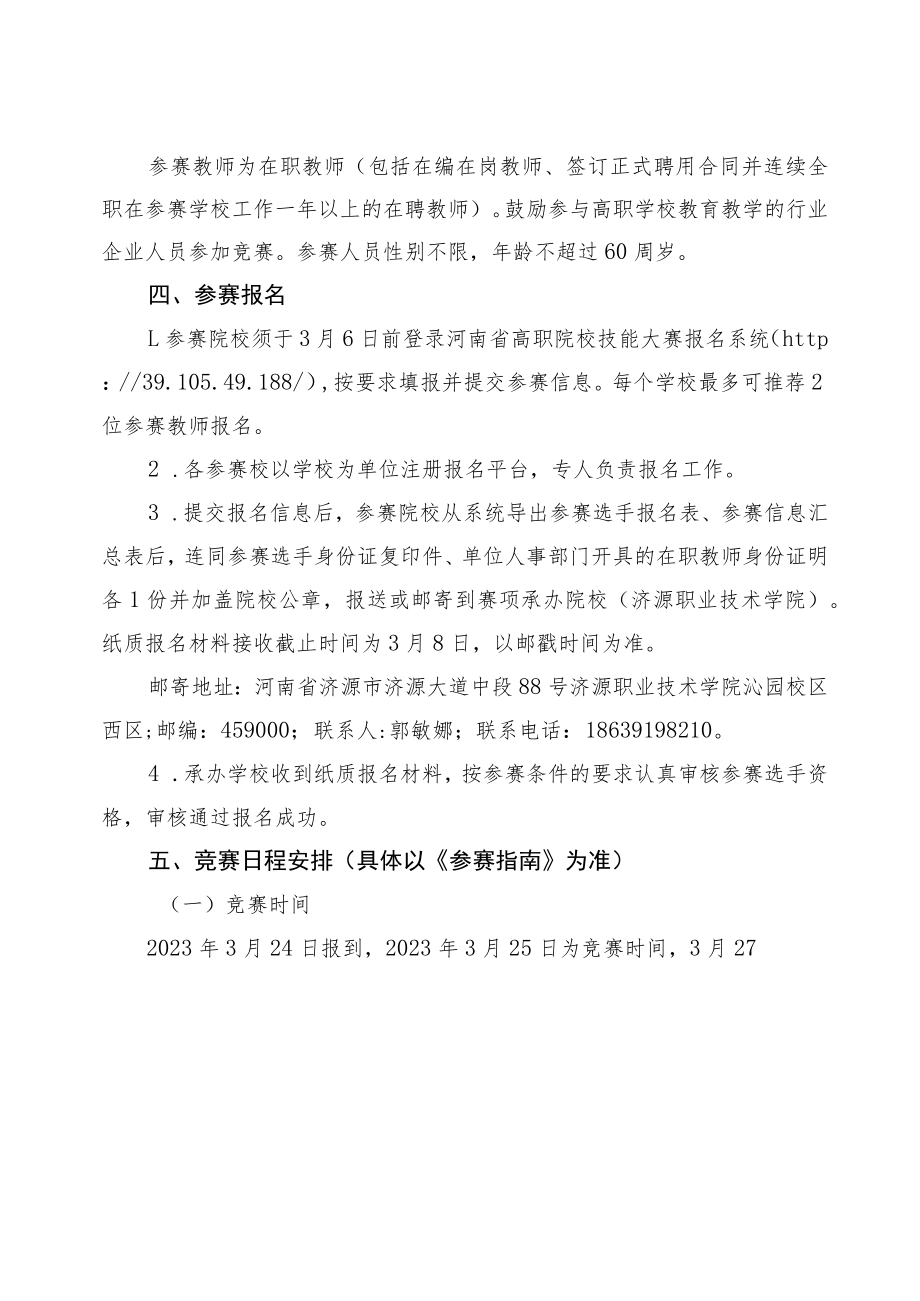 参赛教师为在职教师（包括在编在岗教师、签订正式聘用合同并连续全职在参赛学校工作一年以上的在聘教师）。鼓励参与高职学校教育教学的行业企业人员参加竞赛。参赛人员性别不限，年龄不超过60周岁。

四、参赛报名

L参赛院校须于3月6日前登录河南省高职院校技能大赛报名系统(http：//39.105.49.188/)，按要求填报并提交参赛信息。每个学校最多可推荐2位参赛教师报名。

2．各参赛校以学校为单位注册报名平台，专人负责报名工作。

3．提交报名信息后，参赛院校从系统导出参赛选手报名表、参赛信息汇总表后，连同参赛选手身份证复印件、单位人事部门开具的在职教师身份证明各1份并加盖院校公章，报送或邮寄到赛项承办院校（济源职业技术学院）。纸质报名材料接收截止时间为3月8日，以邮戳时间为准。

邮寄地址：河南省济源市济源大道中段88号济源职业技术学院沁园校区西区;邮编：459000；联系人:郭敏娜；联系电话：18639198210。

4．承办学校收到纸质报名材料，按参赛条件的要求认真审核参赛选手资格，审核通过报名成功。

五、竞赛日程安排（具体以《参赛指南》为准）

（一）竞赛时间

2023年3月24日报到，2023年3月25日为竞赛时间，3月27